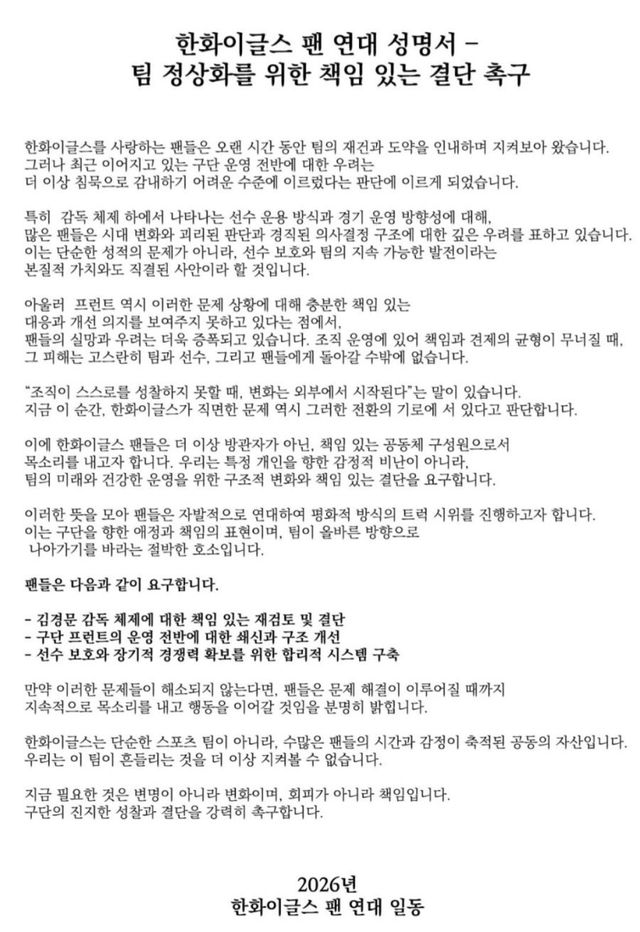 한화이글스 팬 연대 성명서 –
팀 정상화를 위한 책임 있는 결단 촉구

한화이글스를 사랑하는 팬들은 오랜 시간 동안 팀의 재건과 도약을 인내하며 지켜보아 왔습니다.
그러나 최근 이어지고 있는 구단 운영 전반에 대한 우려는
더 이상 침묵으로 감내하기 어려운 수준에 이르렀다는 판단에 이르게 되었습니다.

특히 감독 체제 하에서 나타나는 선수 운용 방식과 경기 운영 방향성에 대해,
많은 팬들은 시대 변화와 괴리된 판단과 경직된 의사결정 구조에 대한 깊은 우려를 표하고 있습니다.
이는 단순한 성적의 문제가 아니라, 선수 보호와 팀의 지속 가능한 발전이라는
본질적 가치와도 직결된 사안이라 할 것입니다.

아울러 프런트 역시 이러한 문제 상황에 대해 충분한 책임 있는
대응과 개선 의지를 보여주지 못하고 있다는 점에서,
팬들의 실망과 우려는 더욱 증폭되고 있습니다. 조직 운영에 있어 책임과 견제의 균형이 무너질 때,
그 피해는 고스란히 팀과 선수, 그리고 팬들에게 돌아갈 수밖에 없습니다.

"조직이 스스로를 성찰하지 못할 때, 변화는 외부에서 시작된다"는 말이 있습니다.
지금 이 순간, 한화이글스가 직면한 문제 역시 그러한 전환의 기로에 서 있다고 판단합니다.

이에 한화이글스 팬들은 더 이상 방관자가 아닌, 책임 있는 공동체 구성원으로서
목소리를 내고자 합니다. 우리는 특정 개인을 향한 감정적 비난이 아니라,
팀의 미래와 건강한 운영을 위한 구조적 변화와 책임 있는 결단을 요구합니다.

이러한 뜻을 모아 팬들은 자발적으로 연대하여 평화적 방식의 트럭 시위를 진행하고자 합니다.
이는 구단을 향한 애정과 책임의 표현이며, 팀이 올바른 방향으로
나아가기를 바라는 절박한 호소입니다.

팬들은 다음과 같이 요구합니다.

- 김경문 감독 체제에 대한 책임 있는 재검토 및 결단
- 구단 프런트의 운영 전반에 대한 쇄신과 구조 개선
- 선수 보호와 장기적 경쟁력 확보를 위한 합리적 시스템 구축

만약 이러한 문제들이 해소되지 않는다면, 팬들은 문제 해결이 이루어질 때까지
지속적으로 목소리를 내고 행동을 이어갈 것임을 분명히 밝힙니다.

한화이글스는 단순한 스포츠 팀이 아니라, 수많은 팬들의 시간과 감정이 축적된 공동의 자산입니다.
우리는 이 팀이 흔들리는 것을 더 이상 지켜볼 수 없습니다.

지금 필요한 것은 변명이 아니라 변화이며, 회피가 아니라 책임입니다.
구단의 진지한 성찰과 결단을 강력히 촉구합니다.

2026년
한화이글스 팬 연대 일동